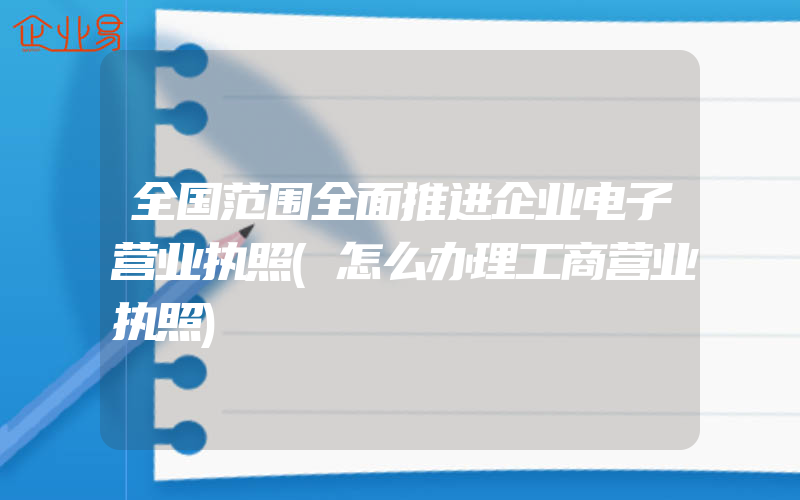 企业易

全国范围全面推进企业电子营业执照(怎么办理工商营业执照)